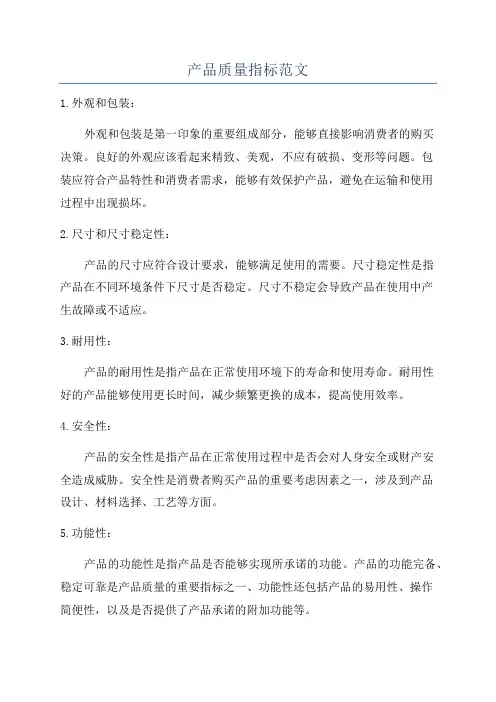 产品质量指标范文

1.外观和包装：

外观和包装是第一印象的重要组成部分，能够直接影响消费者的购买决策。良好的外观应该看起来精致、美观，不应有破损、变形等问题。包装应符合产品特性和消费者需求，能够有效保护产品，避免在运输和使用过程中出现损坏。

2.尺寸和尺寸稳定性：

产品的尺寸应符合设计要求，能够满足使用的需要。尺寸稳定性是指产品在不同环境条件下尺寸是否稳定。尺寸不稳定会导致产品在使用中产生故障或不适应。

3.耐用性：

产品的耐用性是指产品在正常使用环境下的寿命和使用寿命。耐用性好的产品能够使用更长时间，减少频繁更换的成本，提高使用效率。

4.安全性：

产品的安全性是指产品在正常使用过程中是否会对人身安全或财产安全造成威胁。安全性是消费者购买产品的重要考虑因素之一，涉及到产品设计、材料选择、工艺等方面。

5.功能性：

产品的功能性是指产品是否能够实现所承诺的功能。产品的功能完备、稳定可靠是产品质量的重要指标之一、功能性还包括产品的易用性、操作简便性，以及是否提供了产品承诺的附加功能等。